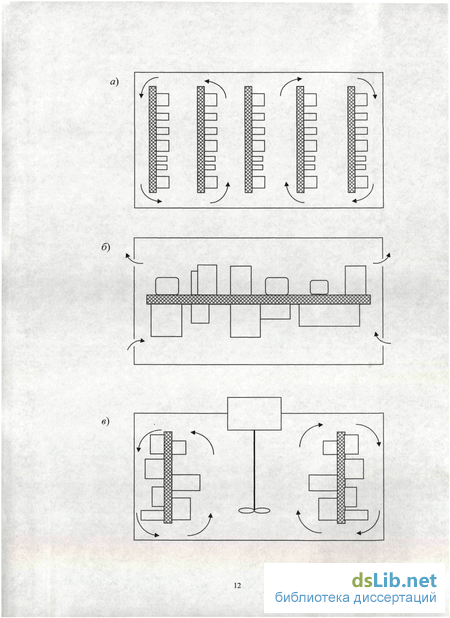 а)

б)

в)

12

dsLib.net
библиотека диссертаций